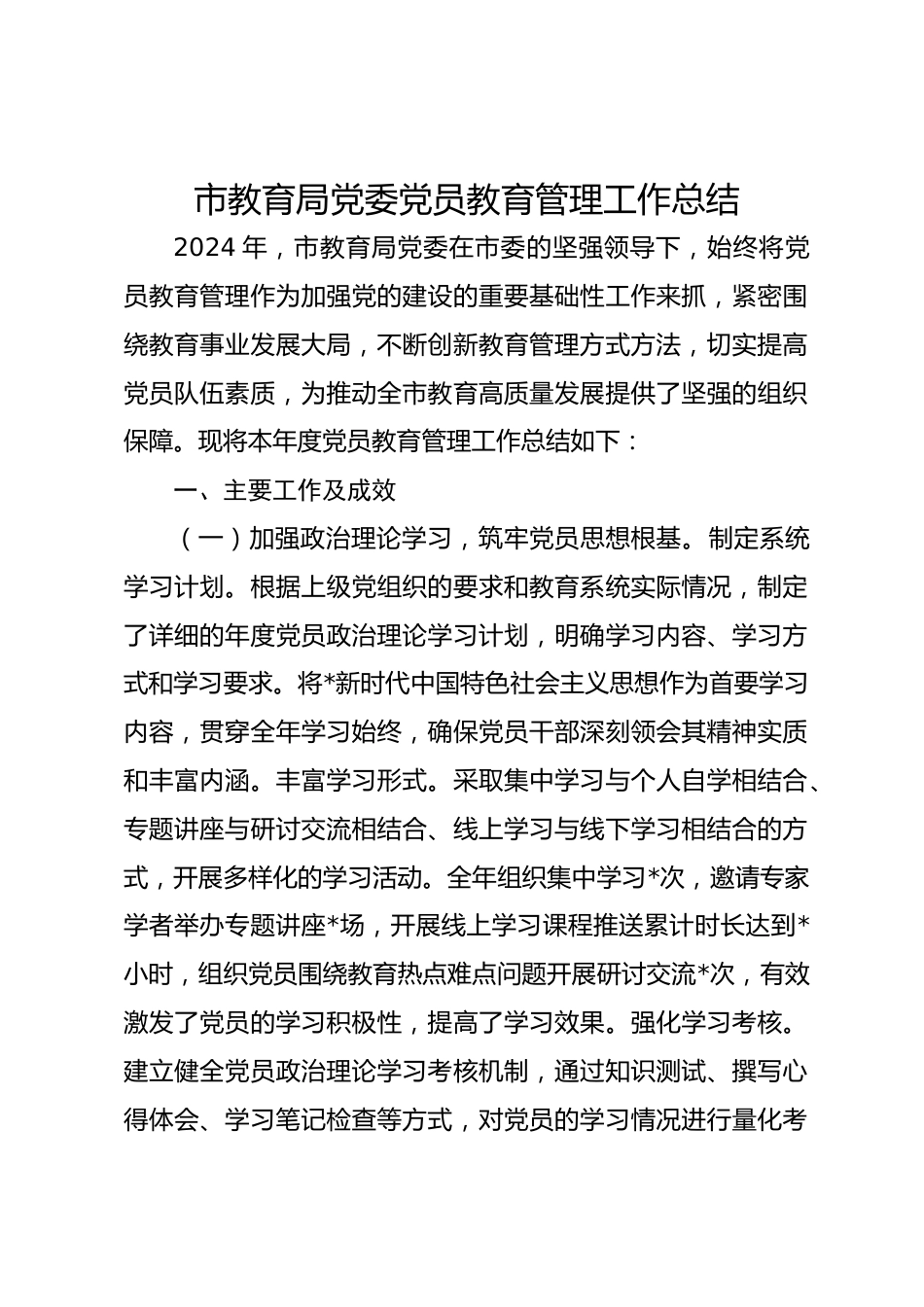 市教育局党委党员教育管理工作总结

2024 年，市教育局党委在市委的坚强领导下，始终将党员教育管理作为加强党的建设的重要基础性工作来抓，紧密围绕教育事业发展大局，不断创新教育管理方式方法，切实提高党员队伍素质，为推动全市教育高质量发展提供了坚强的组织保障。现将本年度党员教育管理工作总结如下：

一、主要工作及成效

（一）加强政治理论学习，筑牢党员思想根基。制定系统学习计划。根据上级党组织的要求和教育系统实际情况，制定了详细的年度党员政治理论学习计划，明确学习内容、学习方式和学习要求。将*新时代中国特色社会主义思想作为首要学习内容，贯穿全年学习始终，确保党员干部深刻领会其精神实质和丰富内涵。丰富学习形式。采取集中学习与个人自学相结合、专题讲座与研讨交流相结合、线上学习与线下学习相结合的方式，开展多样化的学习活动。全年组织集中学习*次，邀请专家学者举办专题讲座*场，开展线上学习课程推送累计时长达到*小时，组织党员围绕教育热点难点问题开展研讨交流*次，有效激发了党员的学习积极性，提高了学习效果。强化学习考核。建立健全党员政治理论学习考核机制，通过知识测试、撰写心得体会、学习笔记检查等方式，对党员的学习情况进行量化考